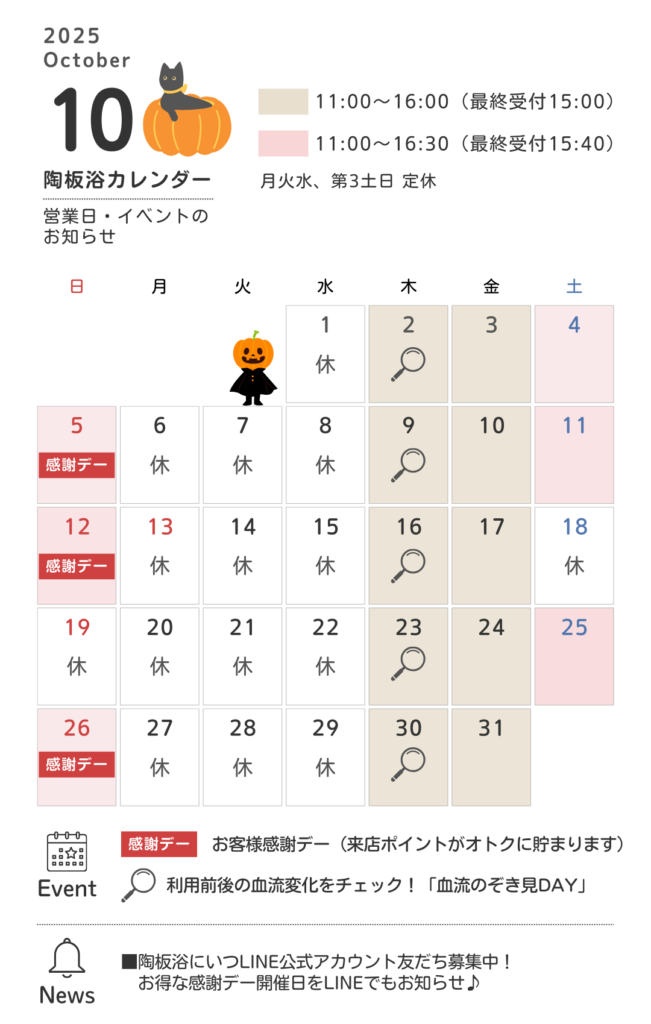 2025
October
10

陶板浴カレンダー

営業日・イベントのお知らせ

11:00～16:00（最終受付15:00）

11:00～16:30（最終受付15:40）

月火水、第3土日 定休

| 日 | 月 | 火 | 水 | 木 | 金 | 土 |
|---|---|---|---|---|---|---|
| | | | 1 休 | 2 | 3 | 4 |
| 5 感謝デー | 6 休 | 7 休 | 8 休 | 9 | 10 | 11 |
| 12 感謝デー | 13 休 | 14 休 | 15 休 | 16 | 17 | 18 休 |
| 19 休 | 20 休 | 21 休 | 22 休 | 23 | 24 | 25 |
| 26 感謝デー | 27 休 | 28 休 | 29 休 | 30 | 31 | |

Event
感謝デー お客様感謝デー（来店ポイントがオトクに貯まります）
利用前後の血流変化をチェック！「血流のぞき見DAY」

News
■陶板浴にいつLINE公式アカウント友だち募集中！
お得な感謝デー開催日をLINEでもお知らせ♪